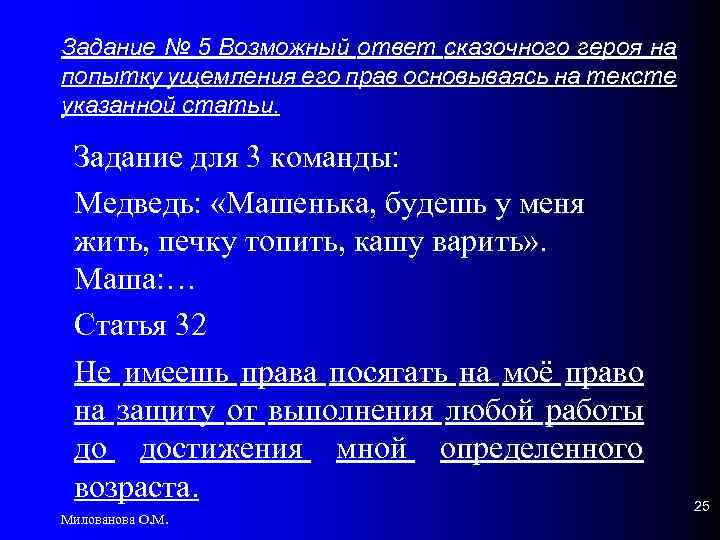 Задание № 5 Возможный ответ сказочного героя на попытку ущемления его прав основываясь на тексте указанной статьи.

Задание для 3 команды:

Медведь: «Машенька, будешь у меня жить, печку топить, кашу варить». Маша:…

Статья 32

Не имеешь права посягать на моё право на защиту от выполнения любой работы до достижения мной определенного возраста.

Милованова О.М.

25